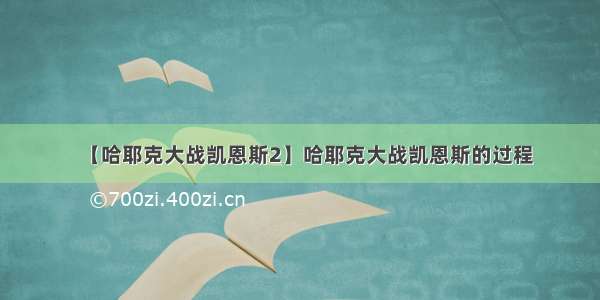 【哈耶克大战凯恩斯2】哈耶克大战凯恩斯的过程

©700zi.400zi.cn